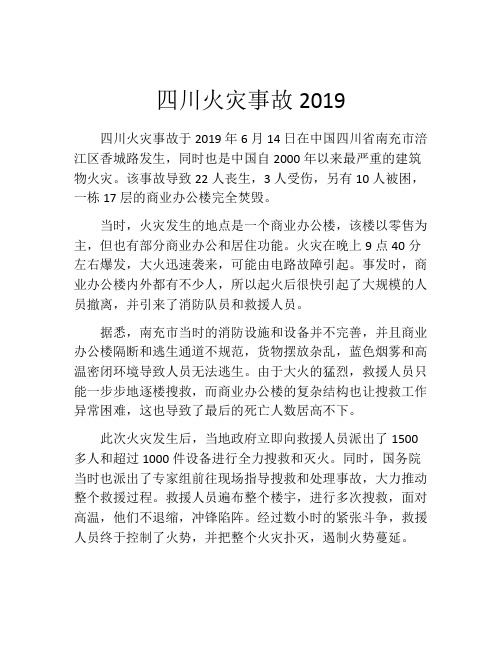 四川火灾事故 2019

四川火灾事故于 2019 年 6 月 14 日在中国四川省南充市涪江区香城路发生，同时也是中国自 2000 年以来最严重的建筑物火灾。该事故导致 22 人丧生，3 人受伤，另有 10 人被困，一栋 17 层的商业办公楼完全焚毁。

当时，火灾发生的地点是一个商业办公楼，该楼以零售为主，但也有部分商业办公和居住功能。火灾在晚上 9 点 40 分左右爆发，大火迅速袭来，可能由电路故障引起。事发时，商业办公楼内外都有不少人，所以起火后很快引起了大规模的人员撤离，并引来了消防队员和救援人员。

据悉，南充市当时的消防设施和设备并不完善，并且商业办公楼隔断和逃生通道不规范，货物摆放杂乱，蓝色烟雾和高温密闭环境导致人员无法逃生。由于大火的猛烈，救援人员只能一步步地逐楼搜救，而商业办公楼的复杂结构也让搜救工作异常困难，这也导致了最后的死亡人数居高不下。

此次火灾发生后，当地政府立即向救援人员派出了 1500 多人和超过 1000 件设备进行全力搜救和灭火。同时，国务院当时也派出了专家组前往现场指导搜救和处理事故，大力推动整个救援过程。救援人员遍布整个楼宇，进行多次搜救，面对高温，他们不退缩，冲锋陷阵。经过数小时的紧张斗争，救援人员终于控制了火势，并把整个火灾扑灭，遏制火势蔓延。